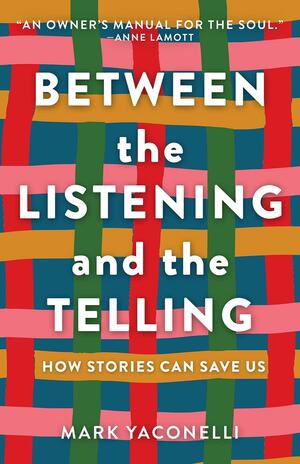 "AN OWNER'S MANUAL FOR THE SOUL."
—ANNE LAMOTT

BETWEEN the LISTENING and the TELLING

HOW STORIES CAN SAVE US

MARK YACONELLI